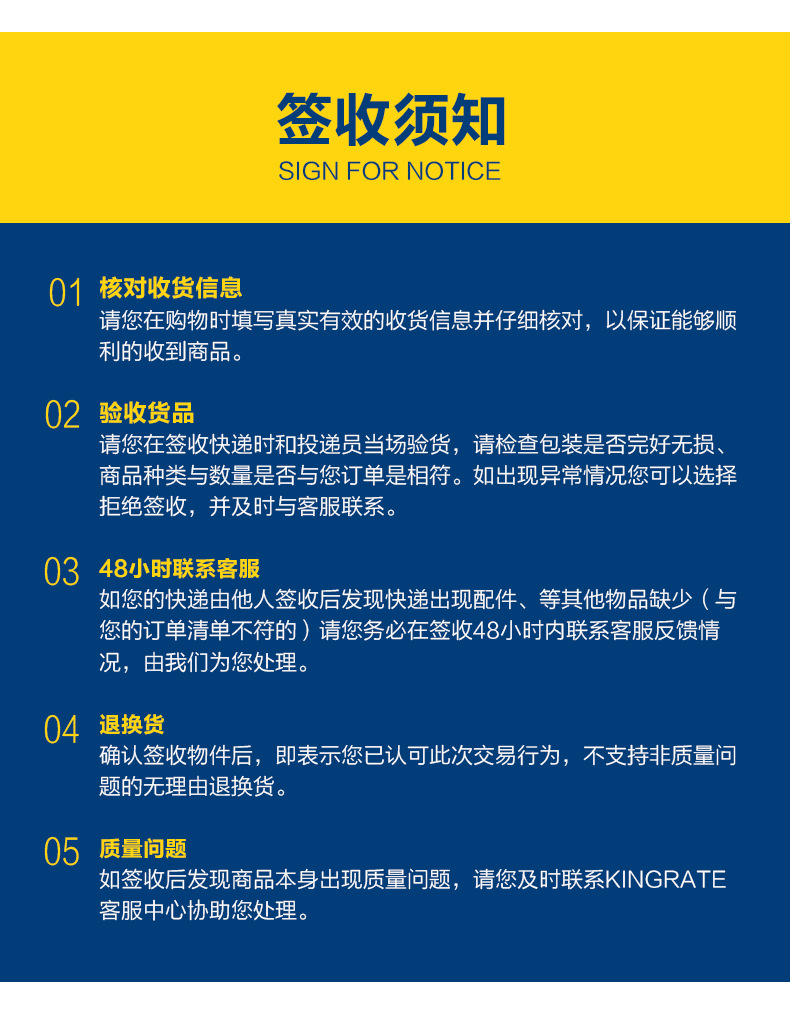 签收须知
SIGN FOR NOTICE

01 核对收货信息
请您在购物时填写真实有效的收货信息并仔细核对，以保证能够顺利的收到商品。

02 验收货品
请您在签收快递时和投递员当场验货，请检查包装是否完好无损、商品种类与数量是否与您订单是相符。如出现异常情况您可以选择拒绝签收，并及时与客服联系。

03 48小时联系客服
如您的快递由他人签收后发现快递出现配件、等其他物品缺少（与您的订单清单不符的）请您务必在签收48小时内联系客服反馈情况，由我们为您处理。

04 退换货
确认签收物件后，即表示您已认可此次交易行为，不支持非质量问题的无理由退换货。

05 质量问题
如签收后发现商品本身出现质量问题，请您及时联系KINGRATE客服中心协助您处理。